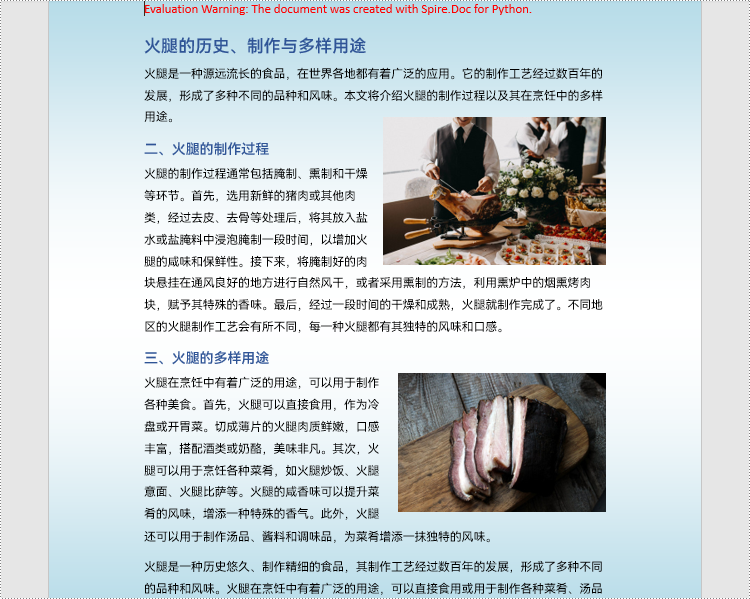 Evaluation Warning: The document was created with Spire.Doc for Python.

火腿的历史、制作与多样用途

火腿是一种源远流长的食品，在世界各地都有着广泛的应用。它的制作工艺经过数百年的发展，形成了多种不同的品种和风味。本文将介绍火腿的制作过程以及其在烹饪中的多样用途。

二、火腿的制作过程

火腿的制作过程通常包括腌制、熏制和干燥等环节。首先，选用新鲜的猪肉或其他肉类，经过去皮、去骨等处理后，将其放入盐水或盐腌料中浸泡腌制一段时间，以增加火腿的咸味和保鲜性。接下来，将腌制好的肉块悬挂在通风良好的地方进行自然风干，或者采用熏制的方法，利用熏炉中的烟熏烤肉块，赋予其特殊的香味。最后，经过一段时间的干燥和成熟，火腿就制作完成了。不同地区的火腿制作工艺会有所不同，每一种火腿都有其独特的风味和口感。

三、火腿的多样用途

火腿在烹饪中有着广泛的用途，可以用于制作各种美食。首先，火腿可以直接食用，作为冷盘或开胃菜。切成薄片的火腿肉质鲜嫩，口感丰富，搭配酒类或奶酪，美味非凡。其次，火腿可以用于烹饪各种菜肴，如火腿炒饭、火腿意面、火腿比萨等。火腿的咸香味可以提升菜肴的风味，增添一种特殊的香气。此外，火腿还可以用于制作汤品、酱料和调味品，为菜肴增添一抹独特的风味。

火腿是一种历史悠久、制作精细的食品，其制作工艺经过数百年的发展，形成了多种不同的品种和风味。火腿在烹饪中有着广泛的用途，可以直接食用或用于制作各种菜肴、汤品